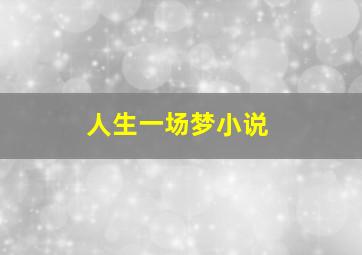 人生一场梦小说